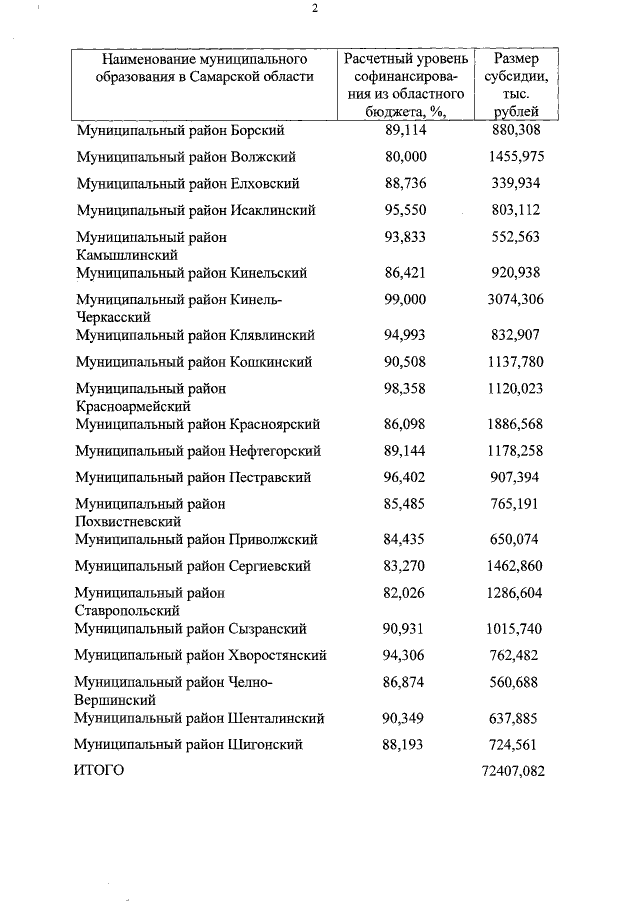 2

| Наименование муниципального образования в Самарской области | Расчетный уровень софинансирования из областного бюджета, %, | Размер субсидии, тыс. рублей |
|---|---|---|
| Муниципальный район Борский | 89,114 | 880,308 |
| Муниципальный район Волжский | 80,000 | 1455,975 |
| Муниципальный район Елховский | 88,736 | 339,934 |
| Муниципальный район Исаклинский | 95,550 | 803,112 |
| Муниципальный район Камышлинский | 93,833 | 552,563 |
| Муниципальный район Кинельский | 86,421 | 920,938 |
| Муниципальный район Кинель-Черкасский | 99,000 | 3074,306 |
| Муниципальный район Клявлинский | 94,993 | 832,907 |
| Муниципальный район Кошкинский | 90,508 | 1137,780 |
| Муниципальный район Красноармейский | 98,358 | 1120,023 |
| Муниципальный район Красноярский | 86,098 | 1886,568 |
| Муниципальный район Нефтегорский | 89,144 | 1178,258 |
| Муниципальный район Пестравский | 96,402 | 907,394 |
| Муниципальный район Похвистневский | 85,485 | 765,191 |
| Муниципальный район Приволжский | 84,435 | 650,074 |
| Муниципальный район Сергиевский | 83,270 | 1462,860 |
| Муниципальный район Ставропольский | 82,026 | 1286,604 |
| Муниципальный район Сызранский | 90,931 | 1015,740 |
| Муниципальный район Хворостянский | 94,306 | 762,482 |
| Муниципальный район Челно-Вершинский | 86,874 | 560,688 |
| Муниципальный район Шенталинский | 90,349 | 637,885 |
| Муниципальный район Шигонский | 88,193 | 724,561 |
| ИТОГО | | 72407,082 |